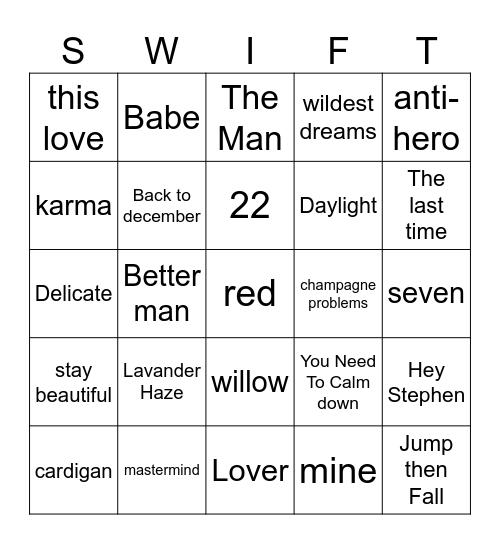 | S | W | I | F | T |
|---|---|---|---|---|
| this love | Babe | The Man | wildest dreams | anti-hero |
| karma | Back to december | 22 | Daylight | The last time |
| Delicate | Better man | red | champagne problems | seven |
| stay beautiful | Lavander Haze | willow | You Need To Calm down | Hey Stephen |
| cardigan | mastermind | Lover | mine | Jump then Fall |